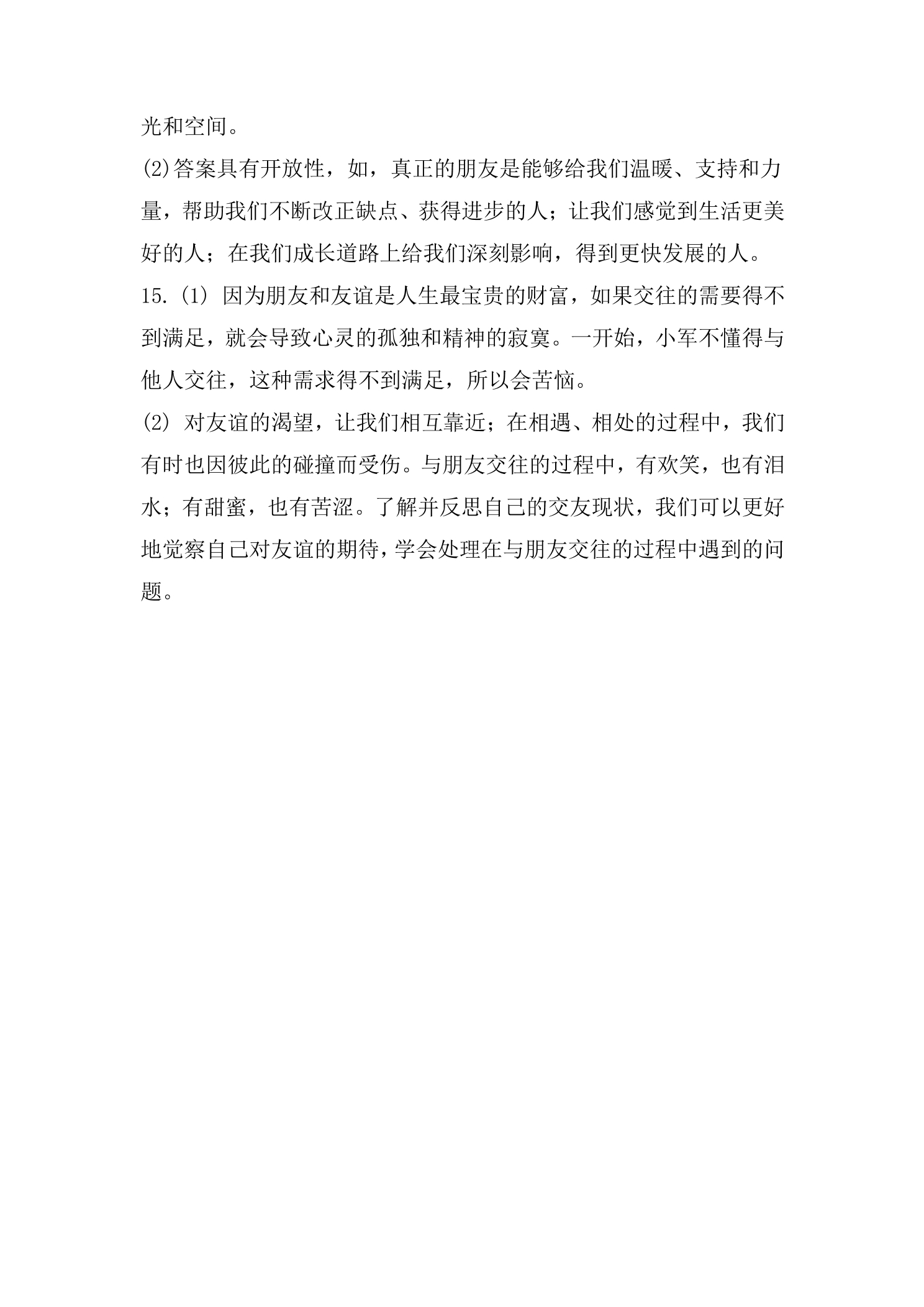 光和空间。

(2)答案具有开放性，如，真正的朋友是能够给我们温暖、支持和力量，帮助我们不断改正缺点、获得进步的人；让我们感觉到生活更美好的人；在我们成长道路上给我们深刻影响，得到更快发展的人。

15.(1)因为朋友和友谊是人生最宝贵的财富，如果交往的需要得不到满足，就会导致心灵的孤独和精神的寂寞。一开始，小军不懂得与他人交往，这种需求得不到满足，所以会苦恼。

(2)对友谊的渴望，让我们相互靠近；在相遇、相处的过程中，我们有时也因彼此的碰撞而受伤。与朋友交往的过程中，有欢笑，也有泪水；有甜蜜，也有苦涩。了解并反思自己的交友现状，我们可以更好地觉察自己对友谊的期待，学会处理在与朋友交往的过程中遇到的问题。